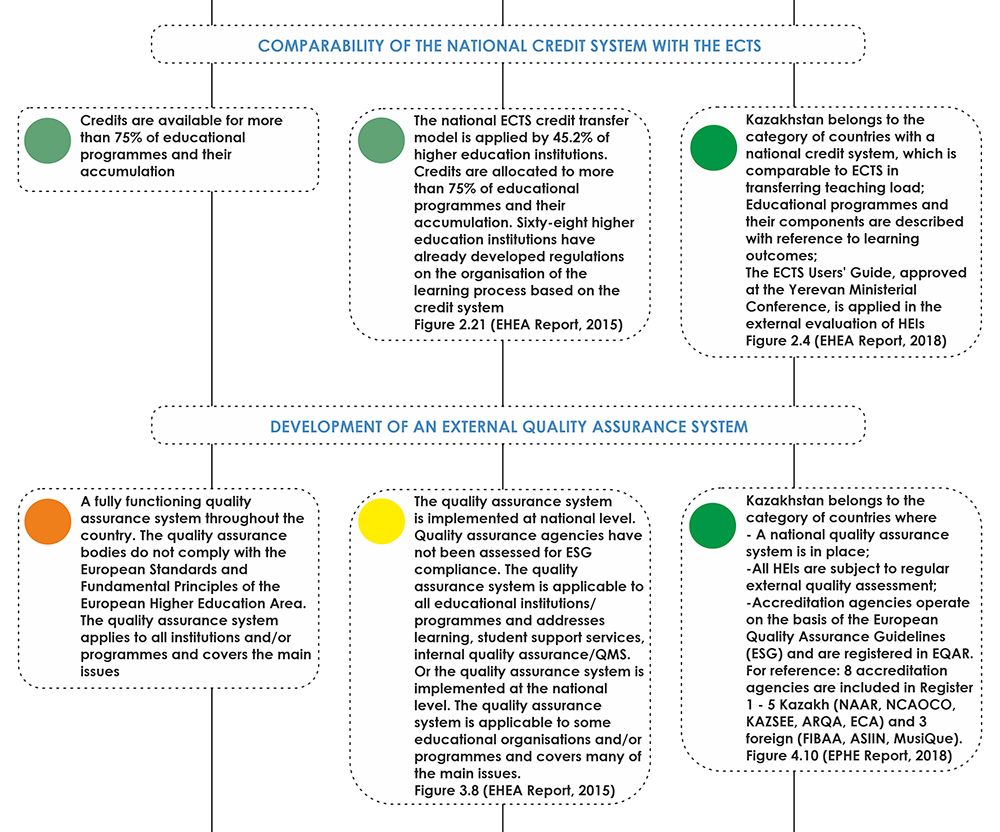 COMPARABILITY OF THE NATIONAL CREDIT SYSTEM WITH THE ECTS

Credits are available for more than 75% of educational programmes and their accumulation

The national ECTS credit transfer model is applied by 45.2% of higher education institutions. Credits are allocated to more than 75% of educational programmes and their accumulation. Sixty-eight higher education institutions have already developed regulations on the organisation of the learning process based on the credit system
Figure 2.21 (EHEA Report, 2015)

Kazakhstan belongs to the category of countries with a national credit system, which is comparable to ECTS in transferring teaching load;
Educational programmes and their components are described with reference to learning outcomes;
The ECTS Users' Guide, approved at the Yerevan Ministerial Conference, is applied in the external evaluation of HEIs
Figure 2.4 (EHEA Report, 2018)

DEVELOPMENT OF AN EXTERNAL QUALITY ASSURANCE SYSTEM

A fully functioning quality assurance system throughout the country. The quality assurance bodies do not comply with the European Standards and Fundamental Principles of the European Higher Education Area. The quality assurance system applies to all institutions and/or programmes and covers the main issues

The quality assurance system is implemented at national level. Quality assurance agencies have not been assessed for ESG compliance. The quality assurance system is applicable to all educational institutions/ programmes and addresses learning, student support services, internal quality assurance/QMS. Or the quality assurance system is implemented at the national level. The quality assurance system is applicable to some educational organisations and/or programmes and covers many of the main issues.
Figure 3.8 (EHEA Report, 2015)

Kazakhstan belongs to the category of countries where
- A national quality assurance system is in place;
-All HEIs are subject to regular external quality assessment;
-Accreditation agencies operate on the basis of the European Quality Assurance Guidelines (ESG) and are registered in EQAR.
For reference: 8 accreditation agencies are included in Register 1 - 5 Kazakh (NAAR, NCAOCO, KAZSEE, ARQA, ECA) and 3 foreign (FIBAA, ASIIN, MusiQue).
Figure 4.10 (EPHE Report, 2018)